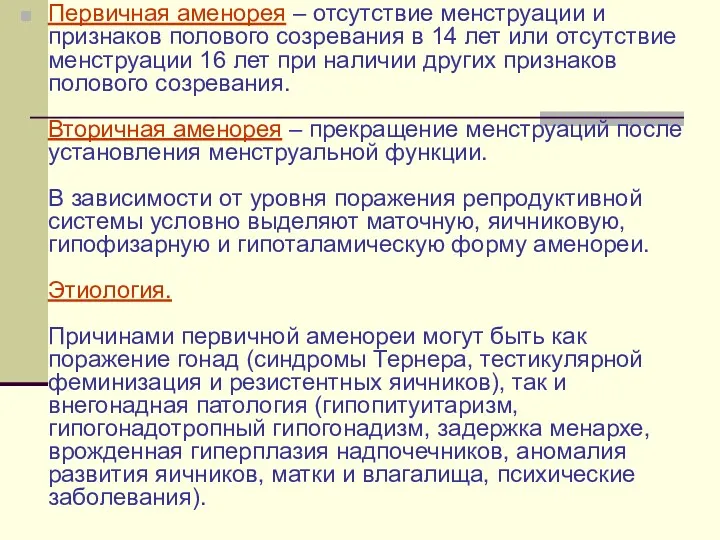 Первичная аменорея – отсутствие менструации и признаков полового созревания в 14 лет или отсутствие менструации 16 лет при наличии других признаков полового созревания.

Вторичная аменорея – прекращение менструаций после установления менструальной функции.

В зависимости от уровня поражения репродуктивной системы условно выделяют маточную, яичниковую, гипофизарную и гипоталамическую форму аменореи.

Этиология.

Причинами первичной аменореи могут быть как поражение гонад (синдромы Тернера, тестикулярной феминизация и резистентных яичников), так и внегонадная патология (гипопитуитаризм, гипогонадотропный гипогонадизм, задержка менархе, врожденная гиперплазия надпочечников, аномалия развития яичников, матки и влагалища, психические заболевания).